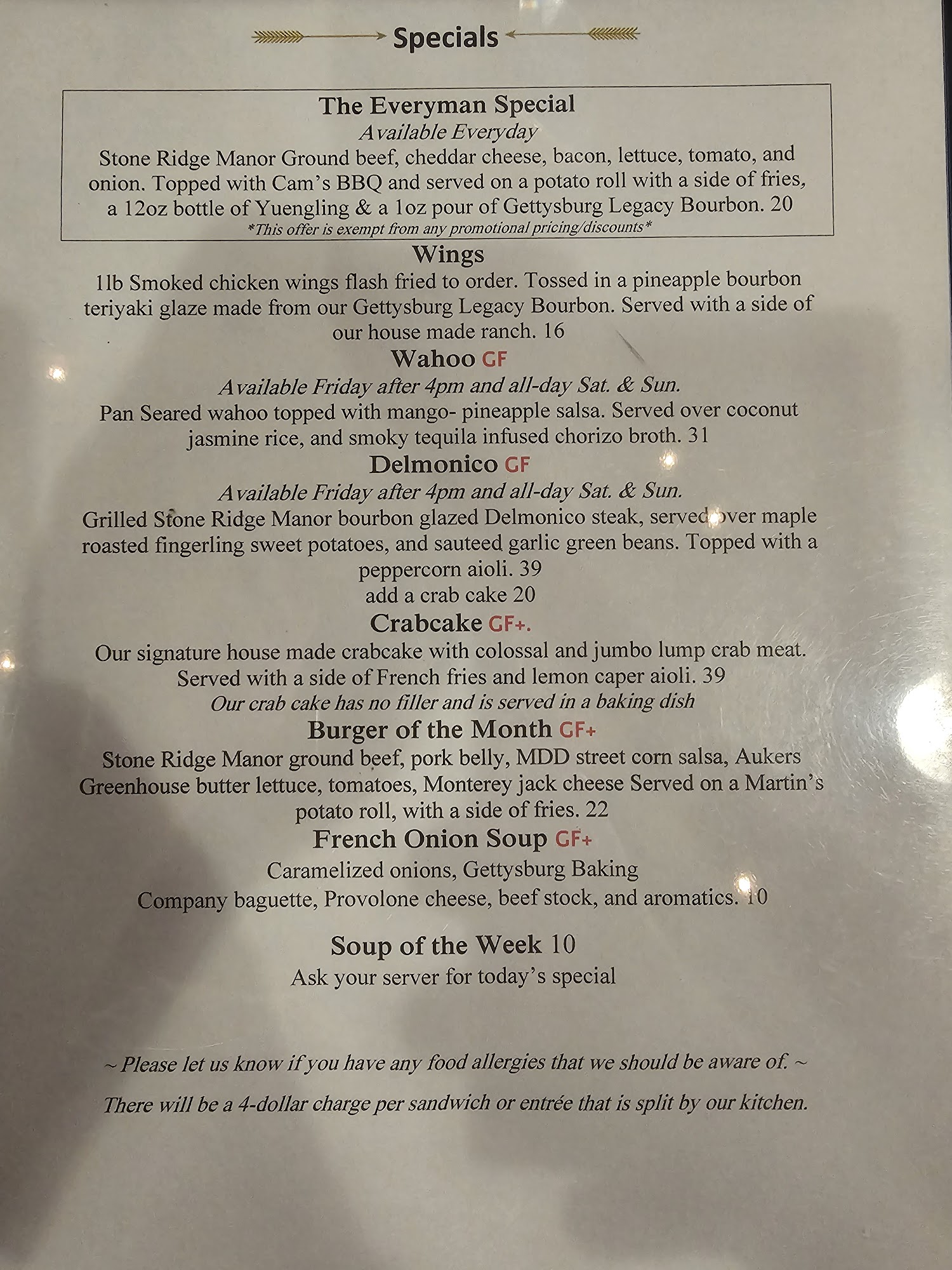 Specials

The Everyman Special
Available Everyday
Stone Ridge Manor Ground beef, cheddar cheese, bacon, lettuce, tomato, and onion. Topped with Cam's BBQ and served on a potato roll with a side of fries, a 12oz bottle of Yuengling & a 1oz pour of Gettysburg Legacy Bourbon. 20
*This offer is exempt from any promotional pricing/discounts*

Wings
1lb Smoked chicken wings flash fried to order. Tossed in a pineapple bourbon teriyaki glaze made from our Gettysburg Legacy Bourbon. Served with a side of our house made ranch. 16

Wahoo GF
Available Friday after 4pm and all-day Sat. & Sun.
Pan Seared wahoo topped with mango- pineapple salsa. Served over coconut jasmine rice, and smoky tequila infused chorizo broth. 31

Delmonico GF
Available Friday after 4pm and all-day Sat. & Sun.
Grilled Stone Ridge Manor bourbon glazed Delmonico steak, served over maple roasted fingerling sweet potatoes, and sauteed garlic green beans. Topped with a peppercorn aioli. 39
add a crab cake 20

Crabcake GF+.
Our signature house made crabcake with colossal and jumbo lump crab meat. Served with a side of French fries and lemon caper aioli. 39
Our crab cake has no filler and is served in a baking dish

Burger of the Month GF+
Stone Ridge Manor ground beef, pork belly, MDD street corn salsa, Aukers Greenhouse butter lettuce, tomatoes, Monterey jack cheese Served on a Martin's potato roll, with a side of fries. 22

French Onion Soup GF+
Caramelized onions, Gettysburg Baking Company baguette, Provolone cheese, beef stock, and aromatics. 10

Soup of the Week 10
Ask your server for today's special

~ Please let us know if you have any food allergies that we should be aware of. ~

There will be a 4-dollar charge per sandwich or entrée that is split by our kitchen.